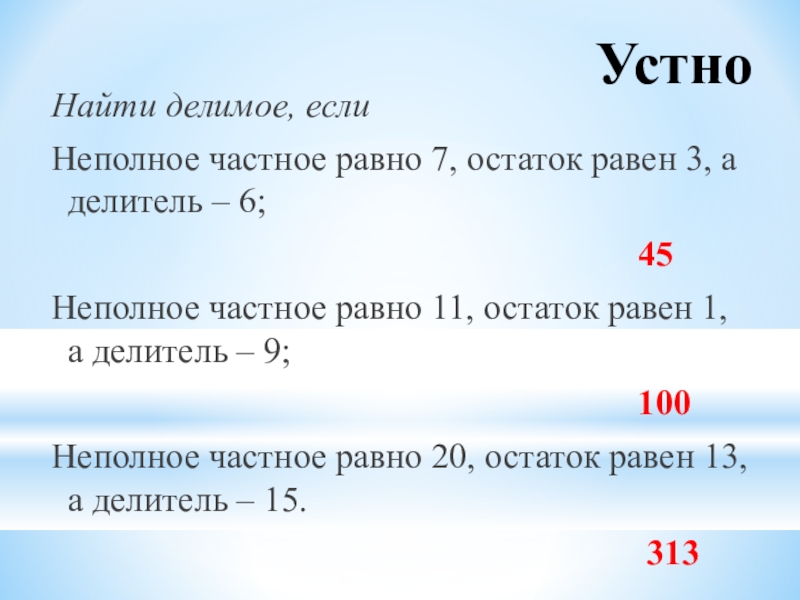 Устно

Найти делимое, если

Неполное частное равно 7, остаток равен 3, а делитель – 6;

45

Неполное частное равно 11, остаток равен 1, а делитель – 9;

100

Неполное частное равно 20, остаток равен 13, а делитель – 15.

313